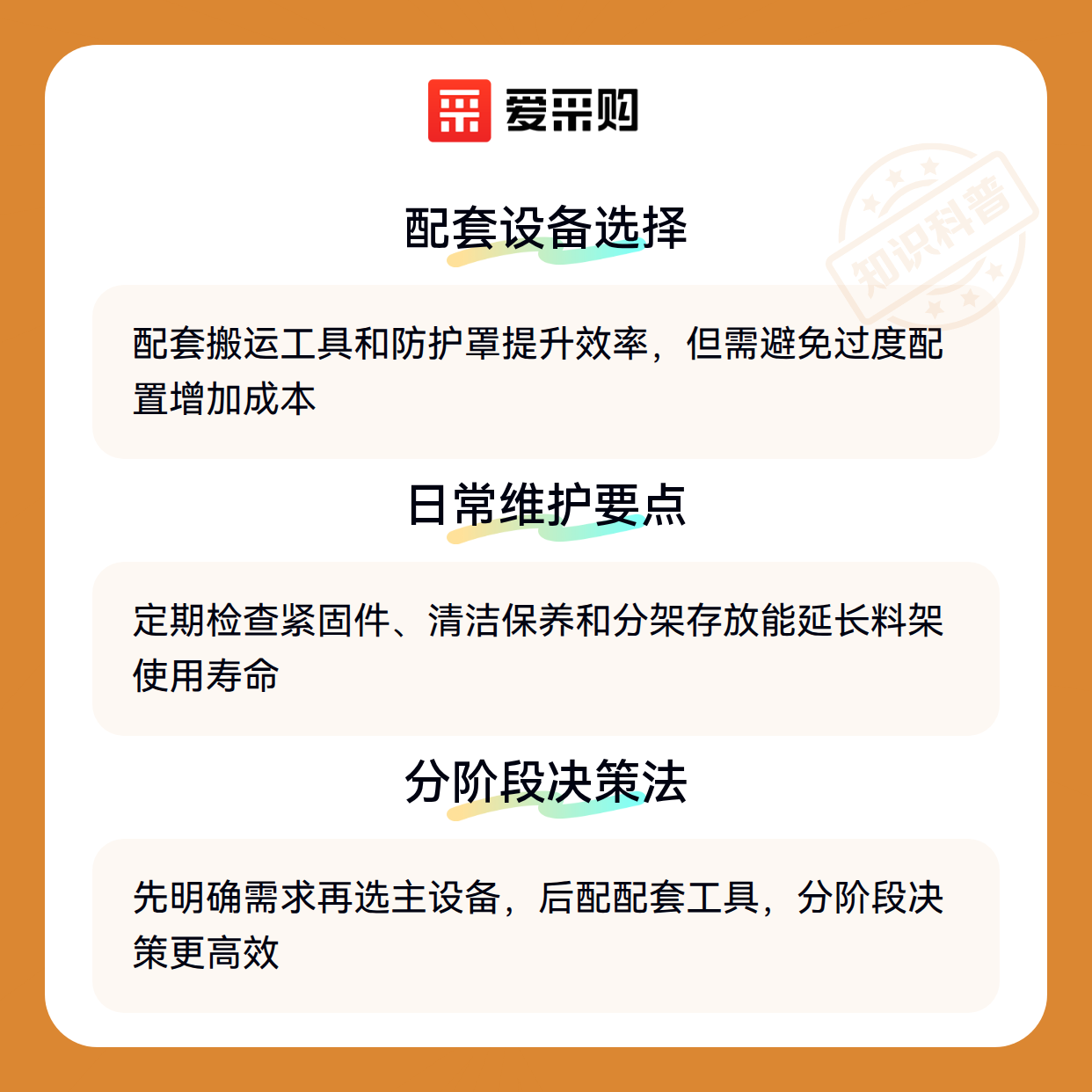 爱采购

配套设备选择

配套搬运工具和防护罩提升效率，但需避免过度配置增加成本

日常维护要点

定期检查紧固件、清洁保养和分架存放能延长料架使用寿命

分阶段决策法

先明确需求再选主设备，后配配套工具，分阶段决策更高效

知识科普